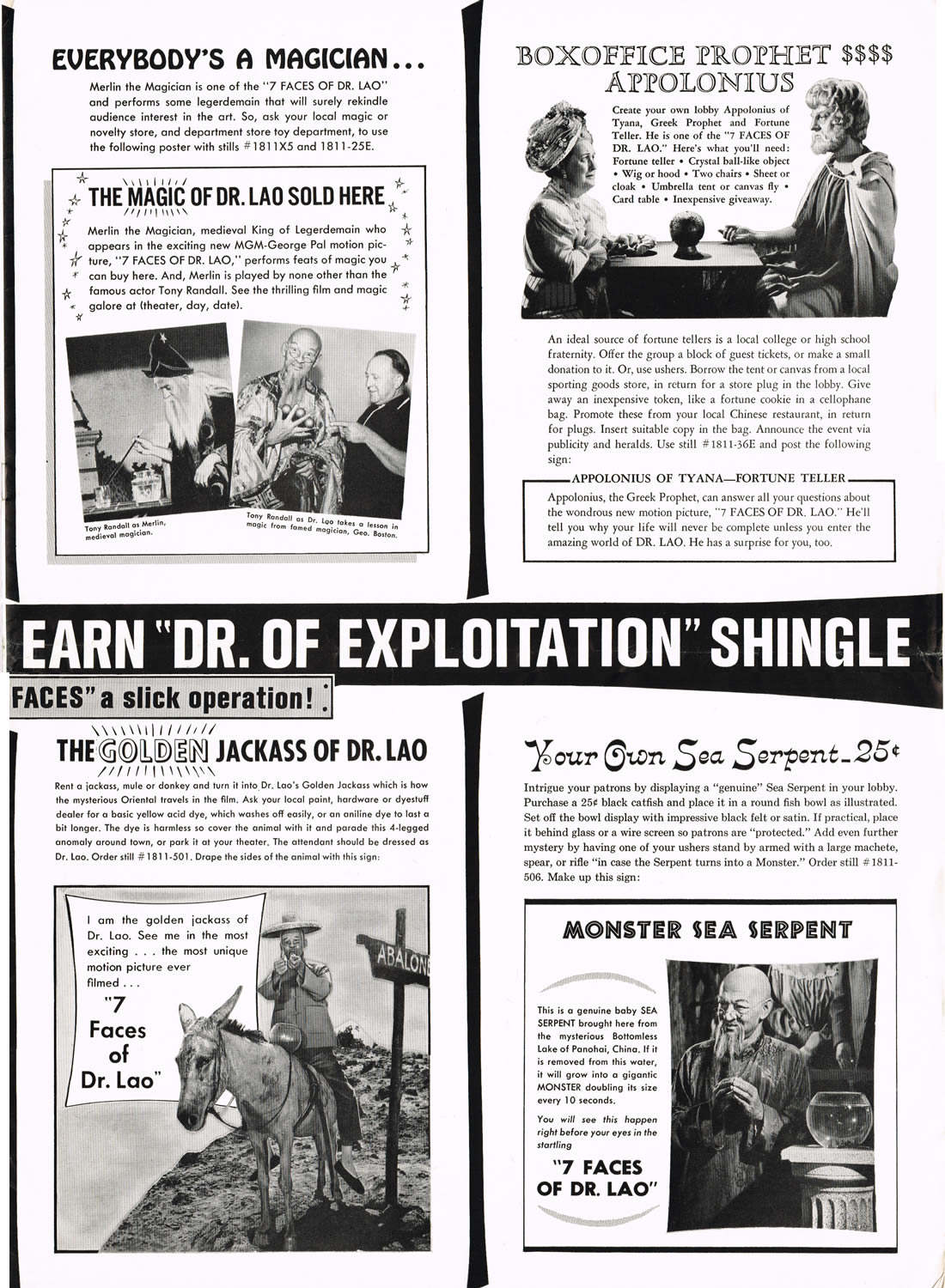 EVERYBODY'S A MAGICIAN...

Merlin the Magician is one of the "7 FACES OF DR. LAO" and performs some legerdemain that will surely rekindle audience interest in the art. So, ask your local magic or novelty store, and department store toy department, to use the following poster with stills #1811X5 and 1811-25E.

THE MAGIC OF DR. LAO SOLD HERE

Merlin the Magician, medieval King of Legerdemain who appears in the exciting new MGM-George Pal motion picture, "7 FACES OF DR. LAO," performs feats of magic you can buy here. And, Merlin is played by none other than the famous actor Tony Randall. See the thrilling film and magic galore at (theater, day, date).

Tony Randall as Merlin, medieval magician.

Tony Randall as Dr. Lao takes a lesson in magic from famed magician, Geo. Boston.

BOXOFFICE PROPHET $$$$ APPOLONIUS

Create your own lobby Appolonius of Tyana, Greek Prophet and Fortune Teller. He is one of the "7 FACES OF DR. LAO." Here's what you'll need: Fortune teller • Crystal ball-like object • Wig or hood • Two chairs • Sheet or cloak • Umbrella tent or canvas fly • Card table • Inexpensive giveaway.

An ideal source of fortune tellers is a local college or high school fraternity. Offer the group a block of guest tickets, or make a small donation to it. Or, use ushers. Borrow the tent or canvas from a local sporting goods store, in return for a store plug in the lobby. Give away an inexpensive token, like a fortune cookie in a cellophane bag. Promote these from your local Chinese restaurant, in return for plugs. Insert suitable copy in the bag. Announce the event via publicity and heralds. Use still #1811-36E and post the following sign:

APPOLONIUS OF TYANA—FORTUNE TELLER

Appolonius, the Greek Prophet, can answer all your questions about the wondrous new motion picture, "7 FACES OF DR. LAO." He'll tell you why your life will never be complete unless you enter the amazing world of DR. LAO. He has a surprise for you, too.

EARN "DR. OF EXPLOITATION" SHINGLE

FACES" a slick operation!

THE GOLDEN JACKASS OF DR. LAO

Rent a jackass, mule or donkey and turn it into Dr. Lao's Golden Jackass which is how the mysterious Oriental travels in the film. Ask your local paint, hardware or dyestuff dealer for a basic yellow acid dye, which washes off easily, or an aniline dye to last a bit longer. The dye is harmless so cover the animal with it and parade this 4-legged anomaly around town, or park it at your theater. The attendant should be dressed as Dr. Lao. Order still #1811-501. Drape the sides of the animal with this sign:

I am the golden jackass of Dr. Lao. See me in the most exciting . . . the most unique motion picture ever filmed . . . "7 Faces of Dr. Lao"

ABALONE

Your Own Sea Serpent_25¢

Intrigue your patrons by displaying a "genuine" Sea Serpent in your lobby. Purchase a 25¢ black catfish and place it in a round fish bowl as illustrated. Set off the bowl display with impressive black felt or satin. If practical, place it behind glass or a wire screen so patrons are "protected." Add even further mystery by having one of your ushers stand by armed with a large machete, spear, or rifle "in case the Serpent turns into a Monster." Order still #1811-506. Make up this sign:

MONSTER SEA SERPENT

This is a genuine baby SEA SERPENT brought here from the mysterious Bottomless Lake of Panohai, China. If it is removed from this water, it will grow into a gigantic MONSTER doubling its size every 10 seconds.

You will see this happen right before your eyes in the startling

"7 FACES OF DR. LAO"